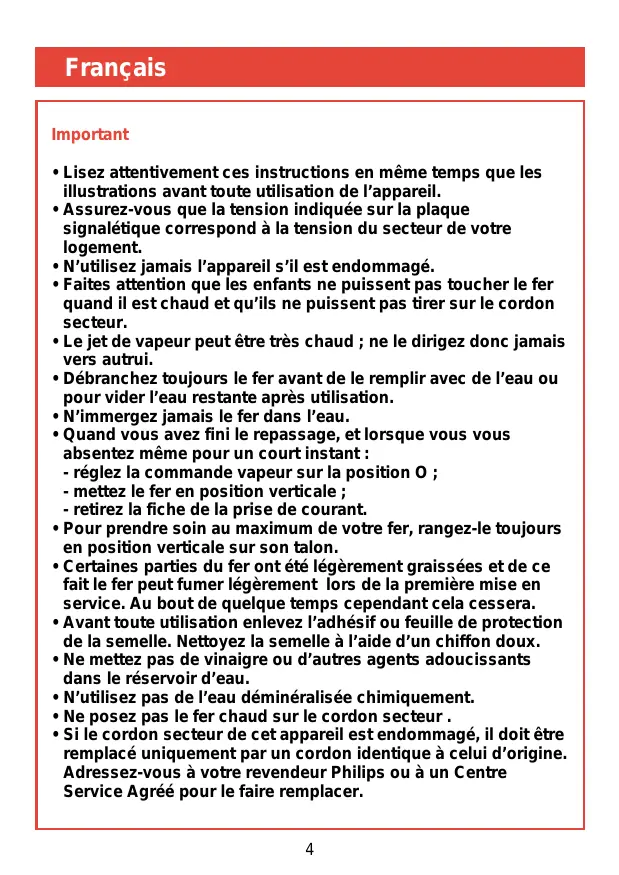 Français

Important

• Lisez attentivement ces instructions en même temps que les illustrations avant toute utilisation de l'appareil.
• Assurez-vous que la tension indiquée sur la plaque signalétique correspond à la tension du secteur de votre logement.
• N'utilisez jamais l'appareil s'il est endommagé.
• Faites attention que les enfants ne puissent pas toucher le fer quand il est chaud et qu'ils ne puissent pas tirer sur le cordon secteur.
• Le jet de vapeur peut être très chaud ; ne le dirigez donc jamais vers autrui.
• Débranchez toujours le fer avant de le remplir avec de l'eau ou pour vider l'eau restante après utilisation.
• N'immergez jamais le fer dans l'eau.
• Quand vous avez fini le repassage, et lorsque vous vous absentez même pour un court instant :
- réglez la commande vapeur sur la position O ;
- mettez le fer en position verticale ;
- retirez la fiche de la prise de courant.
• Pour prendre soin au maximum de votre fer, rangez-le toujours en position verticale sur son talon.
• Certaines parties du fer ont été légèrement graissées et de ce fait le fer peut fumer légèrement lors de la première mise en service. Au bout de quelque temps cependant cela cessera.
• Avant toute utilisation enlevez l'adhésif ou feuille de protection de la semelle. Nettoyez la semelle à l'aide d'un chiffon doux.
• Ne mettez pas de vinaigre ou d'autres agents adoucissants dans le réservoir d'eau.
• N'utilisez pas de l'eau déminéralisée chimiquement.
• Ne posez pas le fer chaud sur le cordon secteur .
• Si le cordon secteur de cet appareil est endommagé, il doit être remplacé uniquement par un cordon identique à celui d'origine. Adressez-vous à votre revendeur Philips ou à un Centre Service Agréé pour le faire remplacer.

4